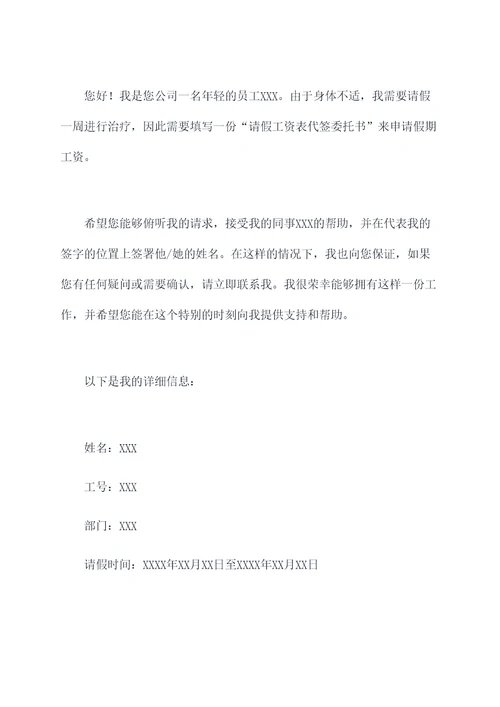 您好！我是您公司一名年轻的员工XXX。由于身体不适，我需要请假一周进行治疗，因此需要填写一份“请假工资表代签委托书”来申请假期工资。

希望您能够俯听我的请求，接受我的同事XXX的帮助，并在代表我的签字的位置上签署他/她的姓名。在这样的情况下，我也向您保证，如果您有任何疑问或需要确认，请立即联系我。我很荣幸能够拥有这样一份工作，并希望您能在这个特别的时刻向我提供支持和帮助。

以下是我的详细信息：

姓名：XXX

工号：XXX

部门：XXX

请假时间：XXXX年XX月XX日至XXXX年XX月XX日